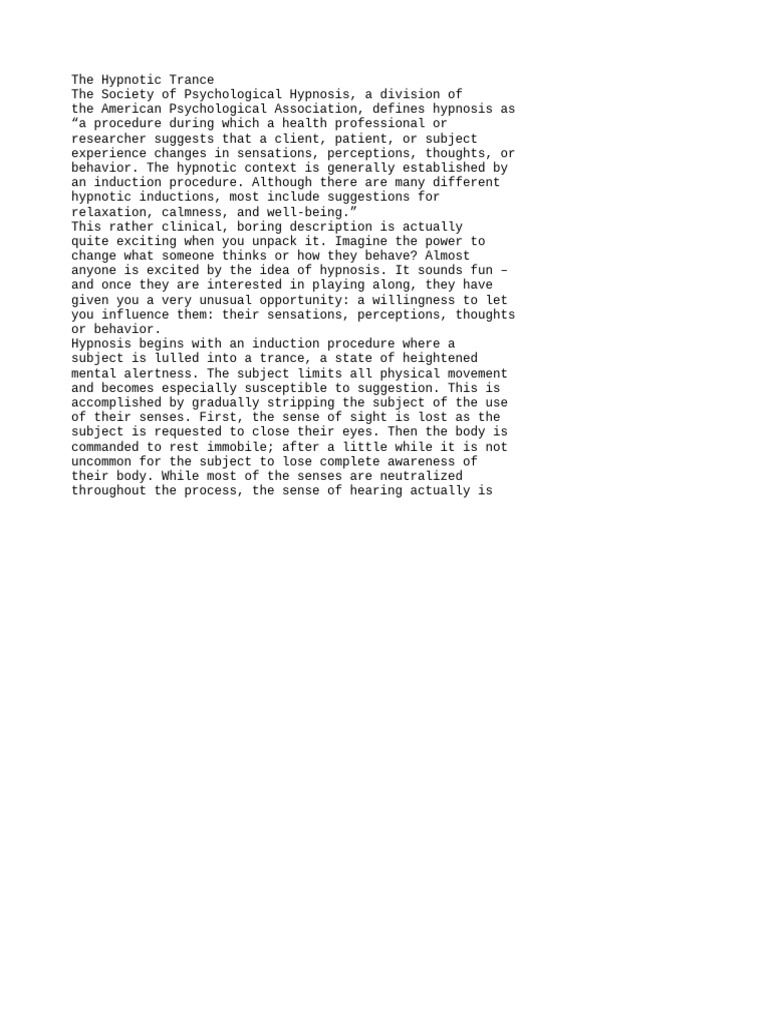 The Hypnotic Trance
The Society of Psychological Hypnosis, a division of the American Psychological Association, defines hypnosis as “a procedure during which a health professional or researcher suggests that a client, patient, or subject experience changes in sensations, perceptions, thoughts, or behavior. The hypnotic context is generally established by an induction procedure. Although there are many different hypnotic inductions, most include suggestions for relaxation, calmness, and well-being.”
This rather clinical, boring description is actually quite exciting when you unpack it. Imagine the power to change what someone thinks or how they behave? Almost anyone is excited by the idea of hypnosis. It sounds fun – and once they are interested in playing along, they have given you a very unusual opportunity: a willingness to let you influence them: their sensations, perceptions, thoughts or behavior.
Hypnosis begins with an induction procedure where a subject is lulled into a trance, a state of heightened mental alertness. The subject limits all physical movement and becomes especially susceptible to suggestion. This is accomplished by gradually stripping the subject of the use of their senses. First, the sense of sight is lost as the subject is requested to close their eyes. Then the body is commanded to rest immobile; after a little while it is not uncommon for the subject to lose complete awareness of their body. While most of the senses are neutralized throughout the process, the sense of hearing actually is